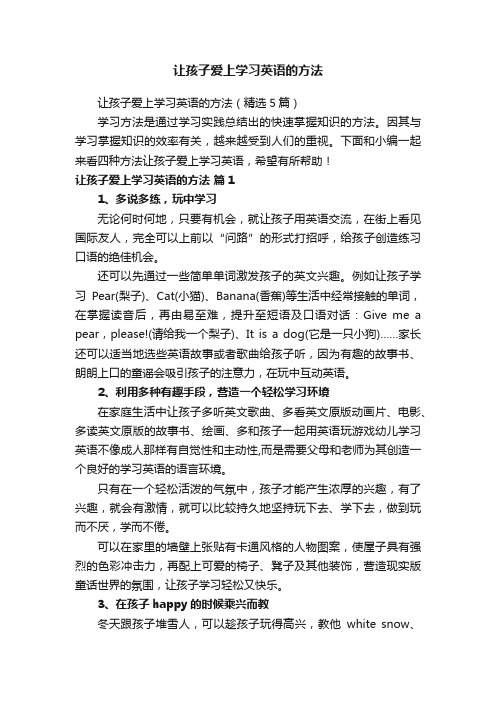 让孩子爱上学习英语的方法

让孩子爱上学习英语的方法（精选5篇）

学习方法是通过学习实践总结出的快速掌握知识的方法。因其与学习掌握知识的效率有关，越来越受到人们的重视。下面和小编一起来看四种方法让孩子爱上学习英语，希望有所帮助！

让孩子爱上学习英语的方法 篇1

1、多说多练，玩中学习

无论何时何地，只要有机会，就让孩子用英语交流，在街上看见国际友人，完全可以上前以“问路”的形式打招呼，给孩子创造练习口语的绝佳机会。

还可以先通过一些简单单词激发孩子的英文兴趣。例如让孩子学习 Pear(梨子)、Cat(小猫)、Banana(香蕉)等生活中经常接触的单词，在掌握读音后，再由易至难，提升至短语及口语对话：Give me a pear，please!(请给我一个梨子)、It is a dog(它是一只小狗)……家长还可以适当地选些英语故事或者歌曲给孩子听，因为有趣的故事书、朗朗上口的童谣会吸引孩子的注意力，在玩中互动英语。

2、利用多种有趣手段，营造一个轻松学习环境

在家庭生活中让孩子多听英文歌曲、多看英文原版动画片、电影、多读英文原版的故事书、绘画、多和孩子一起用英语玩游戏幼儿学习英语不像成人那样有自觉性和主动性,而是需要父母和老师为其创造一个良好的学习英语的语言环境。

只有在一个轻松活泼的气氛中，孩子才能产生浓厚的兴趣，有了兴趣，就会有激情，就可以比较持久地坚持玩下去、学下去，做到玩而不厌，学而不倦。

可以在家里的墙壁上张贴有卡通风格的人物图案，使屋子具有强烈的色彩冲击力，再配上可爱的椅子、凳子及其他装饰，营造现实版童话世界的氛围，让孩子学习轻松又快乐。

3、在孩子 happy 的时候乘兴而教

冬天跟孩子堆雪人，可以趁孩子玩得高兴，教他 white snow、